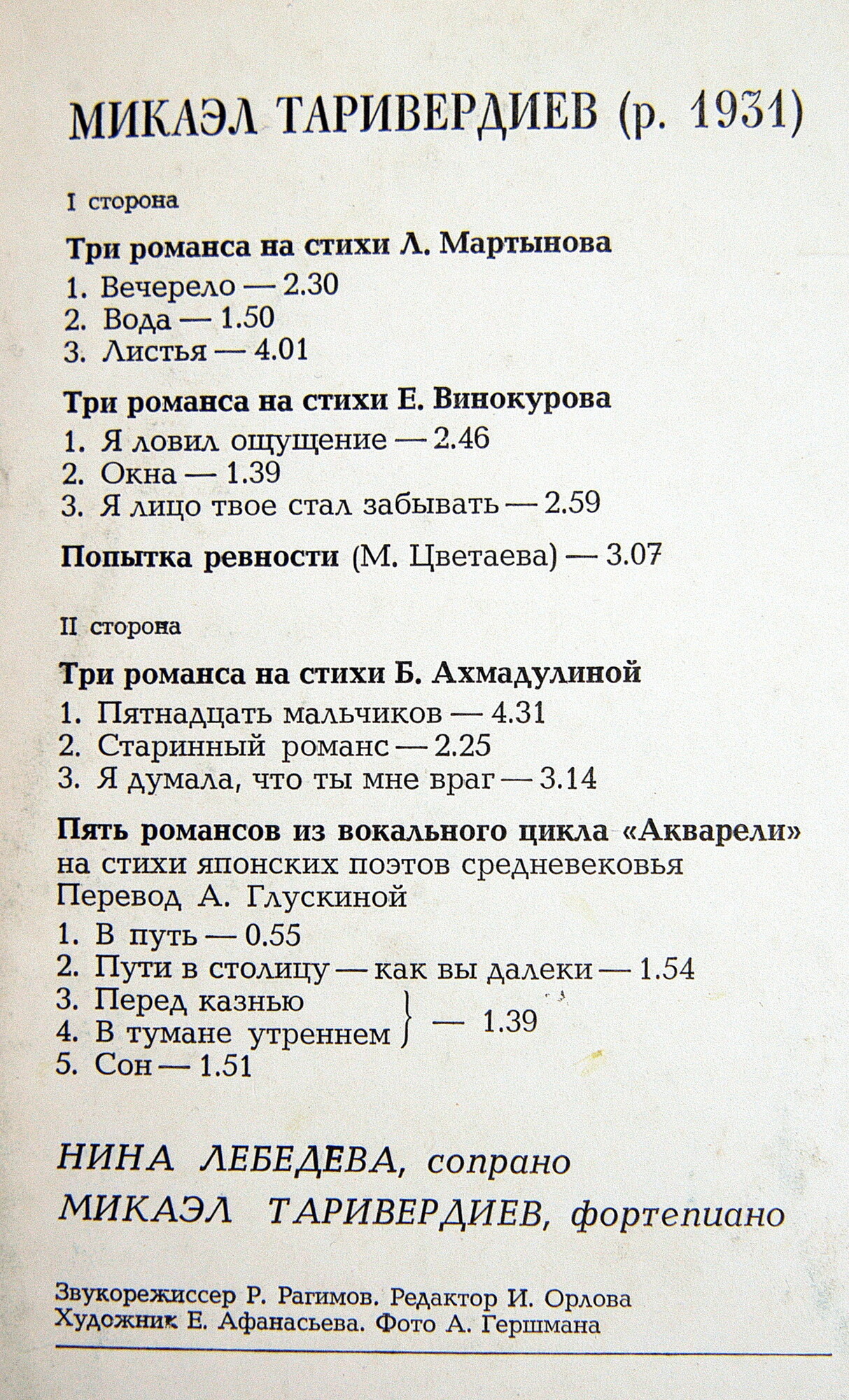 МИКАЭЛ ТАРИВЕРДИЕВ (р. 1931)

I сторона

Три романса на стихи Л. Мартынова

1. Вечерело — 2.30
2. Вода — 1.50
3. Листья — 4.01

Три романса на стихи Е. Винокурова

1. Я ловил ощущение — 2.46
2. Окна — 1.39
3. Я лицо твое стал забывать — 2.59

Попытка ревности (М. Цветаева) — 3.07

II сторона

Три романса на стихи Б. Ахмадулиной

1. Пятнадцать мальчиков — 4.31
2. Старинный романс — 2.25
3. Я думала, что ты мне враг — 3.14

Пять романсов из вокального цикла «Акварели» на стихи японских поэтов средневековья
Перевод А. Глускиной

1. В путь — 0.55
2. Пути в столицу — как вы далеки — 1.54
3. Перед казнью
4. В тумане утреннем } — 1.39
5. Сон — 1.51

НИНА ЛЕБЕДЕВА, сопрано
МИКАЭЛ ТАРИВЕРДИЕВ, фортепиано

Звукорежиссер Р. Рагимов. Редактор И. Орлова
Художник Е. Афанасьева. Фото А. Гершмана